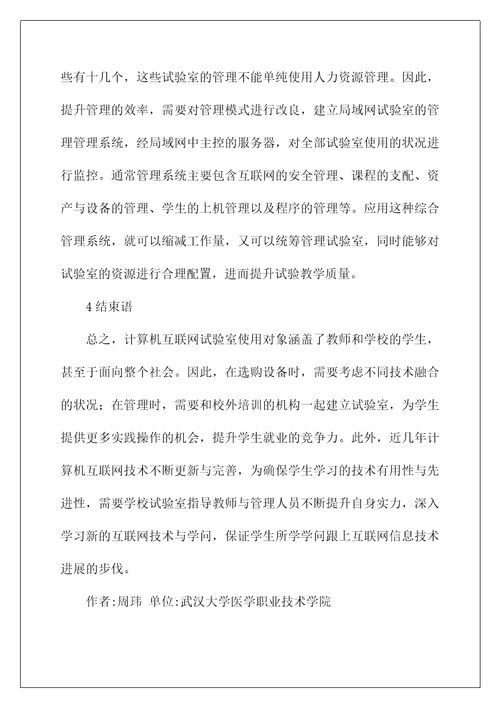 些有十几个，这些试验室的管理不能单纯使用人力资源管理。因此，提升管理的效率，需要对管理模式进行改良，建立局域网试验室的管理管理系统，经局域网中主控的服务器，对全部试验室使用的状况进行监控。通常管理系统主要包含互联网的安全管理、课程的支配、资产与设备的管理、学生的上机管理以及程序的管理等。应用这种综合管理系统，就可以缩减工作量，又可以统筹管理试验室，同时能够对试验室的资源进行合理配置，进而提升试验教学质量。

4 结束语

总之，计算机互联网试验室使用对象涵盖了教师和学校的学生，甚至于面向整个社会。因此，在选购设备时，需要考虑不同技术融合的状况；在管理时，需要和校外培训的机构一起建立试验室，为学生提供更多实践操作的机会，提升学生就业的竞争力。此外，近几年计算机互联网技术不断更新与完善，为确保学生学习的技术有用性与先进性，需要学校试验室指导教师与管理人员不断提升自身实力，深入学习新的互联网技术与学问，保证学生所学学问跟上互联网信息技术进展的步伐。

作者:周玮 单位:武汉大学医学职业技术学院